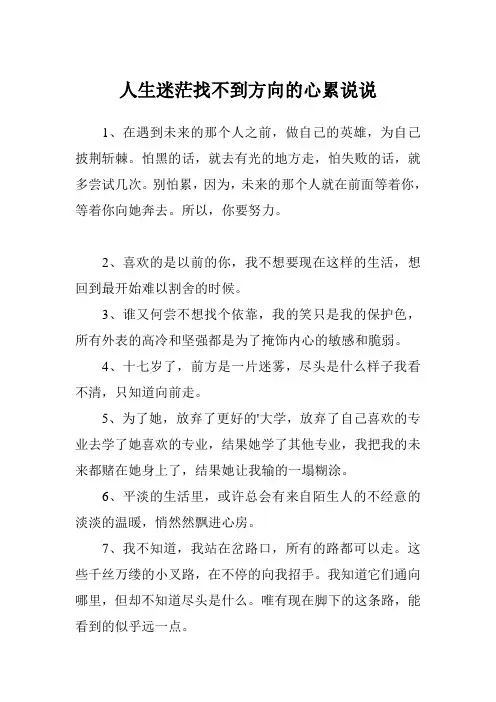 人生迷茫找不到方向的心累说说

1、在遇到未来的那个人之前，做自己的英雄，为自己披荆斩棘。怕黑的话，就去有光的地方走，怕失败的话，就多尝试几次。别怕累，因为，未来的那个人就在前面等着你，等着你向她奔去。所以，你要努力。

2、喜欢的是以前的你，我不想要现在这样的生活，想回到最开始难以割舍的时候。

3、谁又何尝不想找个依靠，我的笑只是我的保护色，所有外表的高冷和坚强都是为了掩饰内心的敏感和脆弱。

4、十七岁了，前方是一片迷雾，尽头是什么样子我看不清，只知道向前走。

5、为了她，放弃了更好的'大学，放弃了自己喜欢的专业去学了她喜欢的专业，结果她学了其他专业，我把我的未来都赌在她身上了，结果她让我输的一塌糊涂。

6、平淡的生活里，或许总会有来自陌生人的不经意的淡淡的温暖，悄然然飘进心房。

7、我不知道，我站在岔路口，所有的路都可以走。这些千丝万缕的小叉路，在不停的向我招手。我知道它们通向哪里，但却不知道尽头是什么。唯有现在脚下的这条路，能看到的似乎远一点。